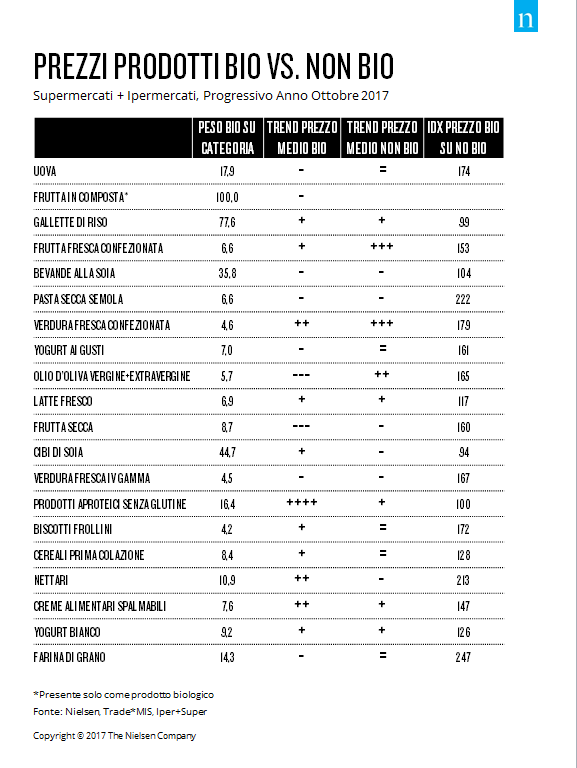 n

PREZZI PRODOTTI BIO VS. NON BIO

Supermercati + Ipermercati, Progressivo Anno Ottobre 2017

| | PESO BIO SU CATEGORIA | TREND PREZZO MEDIO BIO | TREND PREZZO MEDIO NON BIO | IDX PREZZO BIO SU NO BIO |
|---|---|---|---|---|
| UOVA | 17,9 | - | = | 174 |
| FRUTTA IN COMPOSTA* | 100,0 | - | | |
| GALLETTE DI RISO | 77,6 | + | + | 99 |
| FRUTTA FRESCA CONFEZIONATA | 6,6 | + | +++ | 153 |
| BEVANDE ALLA SOIA | 35,8 | - | - | 104 |
| PASTA SECCA SEMOLA | 6,6 | - | - | 222 |
| VERDURA FRESCA CONFEZIONATA | 4,6 | ++ | +++ | 179 |
| YOGURT AI GUSTI | 7,0 | - | = | 161 |
| OLIO D'OLIVA VERGINE+EXTRAVERGINE | 5,7 | --- | ++ | 165 |
| LATTE FRESCO | 6,9 | + | + | 117 |
| FRUTTA SECCA | 8,7 | --- | - | 160 |
| CIBI DI SOIA | 44,7 | + | - | 94 |
| VERDURA FRESCA IV GAMMA | 4,5 | - | - | 167 |
| PRODOTTI APROTEICI SENZA GLUTINE | 16,4 | ++++ | + | 100 |
| BISCOTTI FROLLINI | 4,2 | + | = | 172 |
| CEREALI PRIMA COLAZIONE | 8,4 | + | = | 128 |
| NETTARI | 10,9 | ++ | - | 213 |
| CREME ALIMENTARI SPALMABILI | 7,6 | ++ | + | 147 |
| YOGURT BIANCO | 9,2 | + | + | 126 |
| FARINA DI GRANO | 14,3 | - | = | 247 |

*Presente solo come prodotto biologico
Fonte: Nielsen, Trade*MIS, Iper+Super

Copyright © 2017 The Nielsen Company